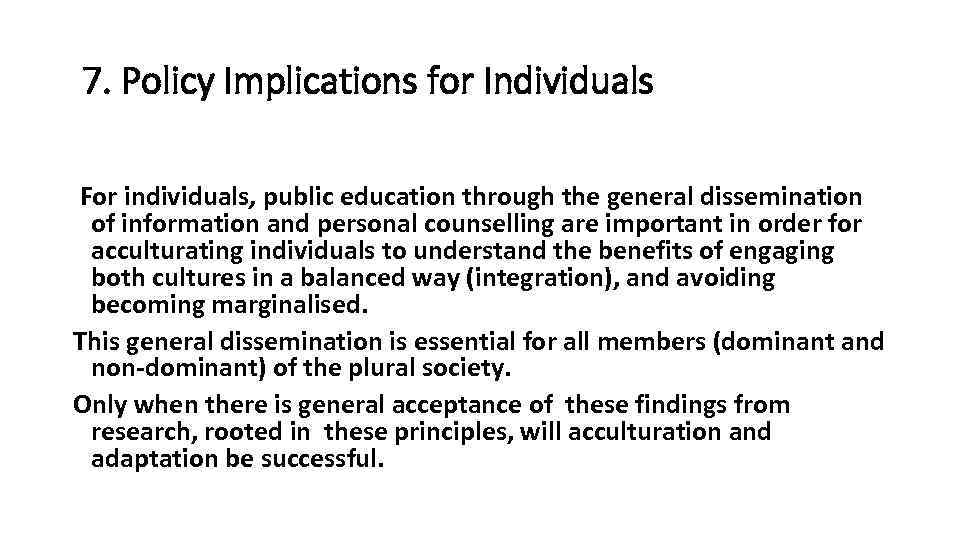 7. Policy Implications for Individuals

For individuals, public education through the general dissemination of information and personal counselling are important in order for acculturating individuals to understand the benefits of engaging both cultures in a balanced way (integration), and avoiding becoming marginalised.

This general dissemination is essential for all members (dominant and non-dominant) of the plural society.

Only when there is general acceptance of these findings from research, rooted in these principles, will acculturation and adaptation be successful.